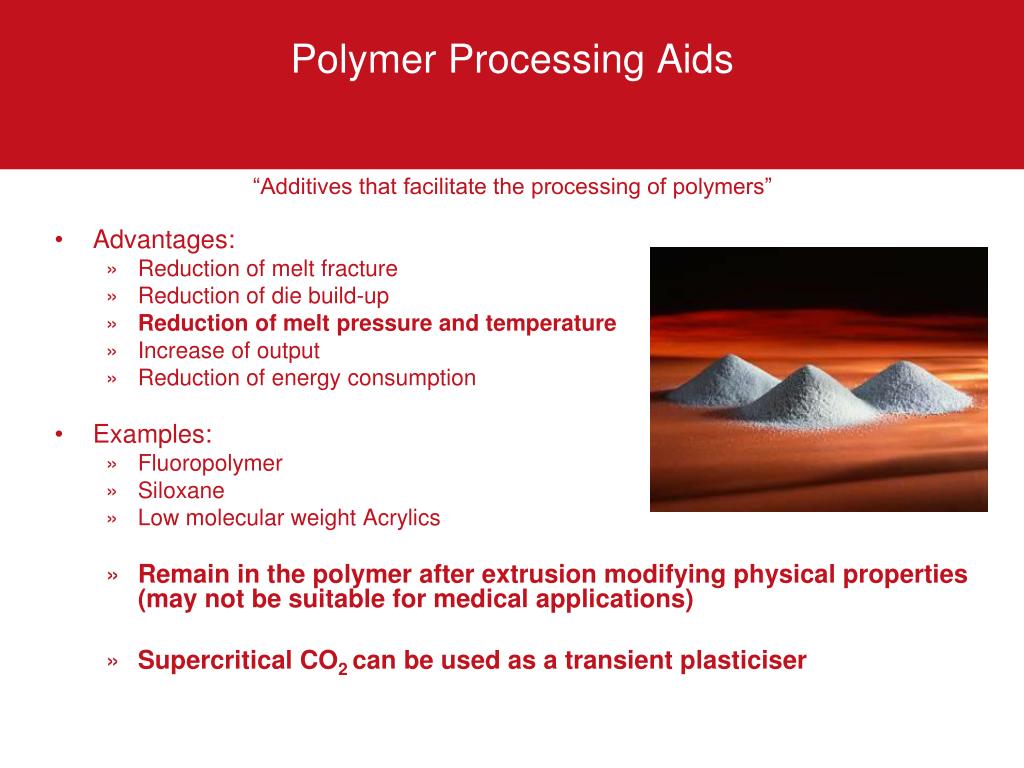 Polymer Processing Aids

“Additives that facilitate the processing of polymers”

• Advantages:
» Reduction of melt fracture
» Reduction of die build-up
» Reduction of melt pressure and temperature
» Increase of output
» Reduction of energy consumption

• Examples:
» Fluoropolymer
» Siloxane
» Low molecular weight Acrylics

» Remain in the polymer after extrusion modifying physical properties (may not be suitable for medical applications)

» Supercritical $CO_2$ can be used as a transient plasticiser